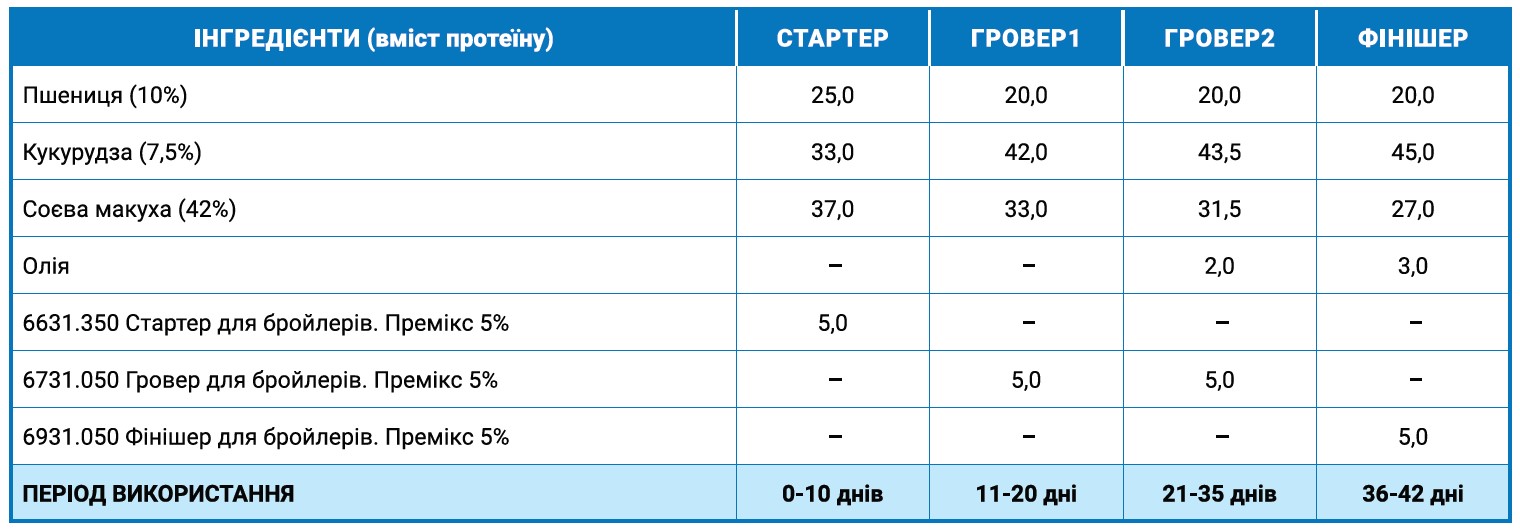 | ІНГРЕДІЄНТИ (вміст протеїну) | СТАРТЕР | ГРОВЕР1 | ГРОВЕР2 | ФІНІШЕР |
|---|---|---|---|---|
| Пшениця (10%) | 25,0 | 20,0 | 20,0 | 20,0 |
| Кукурудза (7,5%) | 33,0 | 42,0 | 43,5 | 45,0 |
| Соєва макуха (42%) | 37,0 | 33,0 | 31,5 | 27,0 |
| Олія | – | – | 2,0 | 3,0 |
| 6631.350 Стартер для бройлерів. Премікс 5% | 5,0 | – | – | – |
| 6731.050 Гровер для бройлерів. Премікс 5% | – | 5,0 | 5,0 | – |
| 6931.050 Фінішер для бройлерів. Премікс 5% | – | – | – | 5,0 |
| ПЕРІОД ВИКОРИСТАННЯ | 0-10 днів | 11-20 дні | 21-35 днів | 36-42 дні |